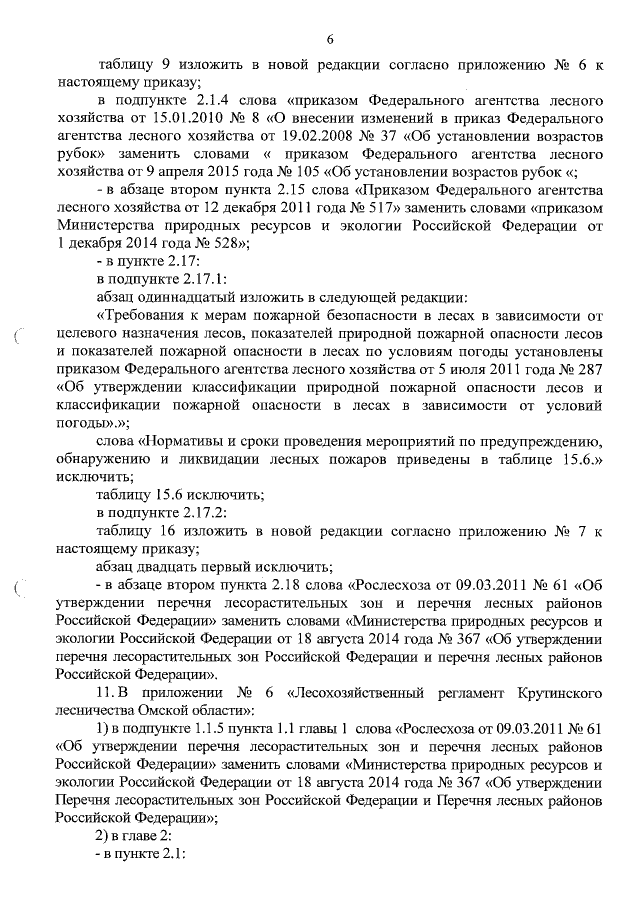 6

таблицу 9 изложить в новой редакции согласно приложению № 6 к настоящему приказу;

в подпункте 2.1.4 слова «приказом Федерального агентства лесного хозяйства от 15.01.2010 № 8 «О внесении изменений в приказ Федерального агентства лесного хозяйства от 19.02.2008 № 37 «Об установлении возрастов рубок» заменить словами « приказом Федерального агентства лесного хозяйства от 9 апреля 2015 года № 105 «Об установлении возрастов рубок «;

- в абзаце втором пункта 2.15 слова «Приказом Федерального агентства лесного хозяйства от 12 декабря 2011 года № 517» заменить словами «приказом Министерства природных ресурсов и экологии Российской Федерации от 1 декабря 2014 года № 528»;

- в пункте 2.17:

в подпункте 2.17.1:

абзац одиннадцатый изложить в следующей редакции:

«Требования к мерам пожарной безопасности в лесах в зависимости от целевого назначения лесов, показателей природной пожарной опасности лесов и показателей пожарной опасности в лесах по условиям погоды установлены приказом Федерального агентства лесного хозяйства от 5 июля 2011 года № 287 «Об утверждении классификации природной пожарной опасности лесов и классификации пожарной опасности в лесах в зависимости от условий погоды».»;

слова «Нормативы и сроки проведения мероприятий по предупреждению, обнаружению и ликвидации лесных пожаров приведены в таблице 15.6.» исключить;

таблицу 15.6 исключить;

в подпункте 2.17.2:

таблицу 16 изложить в новой редакции согласно приложению № 7 к настоящему приказу;

абзац двадцать первый исключить;

- в абзаце втором пункта 2.18 слова «Рослесхоза от 09.03.2011 № 61 «Об утверждении перечня лесорастительных зон и перечня лесных районов Российской Федерации» заменить словами «Министерства природных ресурсов и экологии Российской Федерации от 18 августа 2014 года № 367 «Об утверждении перечня лесорастительных зон Российской Федерации и перечня лесных районов Российской Федерации».

11. В приложении № 6 «Лесохозяйственный регламент Крутинского лесничества Омской области»:

1) в подпункте 1.1.5 пункта 1.1 главы 1 слова «Рослесхоза от 09.03.2011 № 61 «Об утверждении перечня лесорастительных зон и перечня лесных районов Российской Федерации» заменить словами «Министерства природных ресурсов и экологии Российской Федерации от 18 августа 2014 года № 367 «Об утверждении Перечня лесорастительных зон Российской Федерации и Перечня лесных районов Российской Федерации»;

2) в главе 2:

- в пункте 2.1: